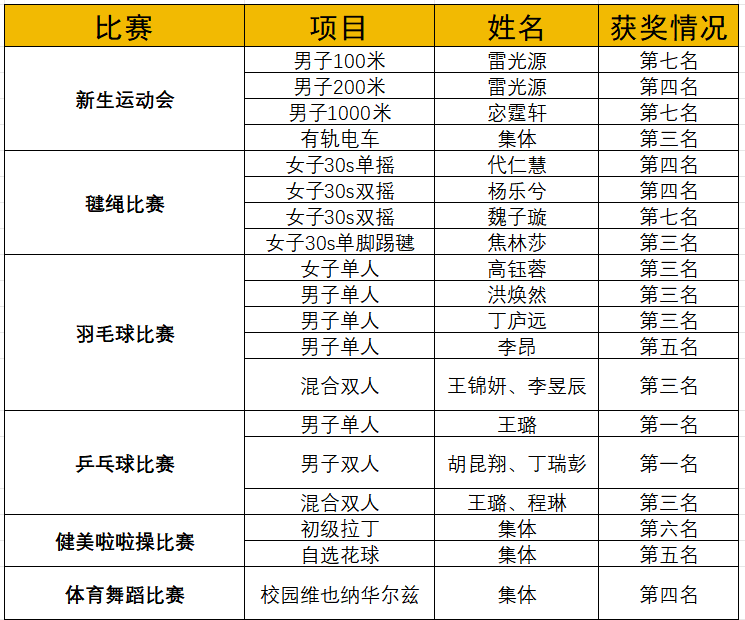 | 比赛 | 项目 | 姓名 | 获奖情况 |
|---|---|---|---|
| 新生运动会 | 男子100米 | 雷光源 | 第七名 |
| | 男子200米 | 雷光源 | 第四名 |
| | 男子1000米 | 宓霆轩 | 第七名 |
| | 有轨电车 | 集体 | 第三名 |
| 毽绳比赛 | 女子30s单摇 | 代仁慧 | 第四名 |
| | 女子30s双摇 | 杨乐兮 | 第四名 |
| | 女子30s双摇 | 魏子璇 | 第七名 |
| | 女子30s单脚踢毽 | 焦林莎 | 第三名 |
| 羽毛球比赛 | 女子单人 | 高钰蓉 | 第三名 |
| | 男子单人 | 洪焕然 | 第三名 |
| | 男子单人 | 丁庐远 | 第三名 |
| | 男子单人 | 李昂 | 第五名 |
| | 混合双人 | 王锦妍、李昱辰 | 第三名 |
| 乒乓球比赛 | 男子单人 | 王璐 | 第一名 |
| | 男子双人 | 胡昆翔、丁瑞彭 | 第一名 |
| | 混合双人 | 王璐、程琳 | 第三名 |
| 健美啦啦操比赛 | 初级拉丁 | 集体 | 第六名 |
| | 自选花球 | 集体 | 第五名 |
| 体育舞蹈比赛 | 校园维也纳华尔兹 | 集体 | 第四名 |